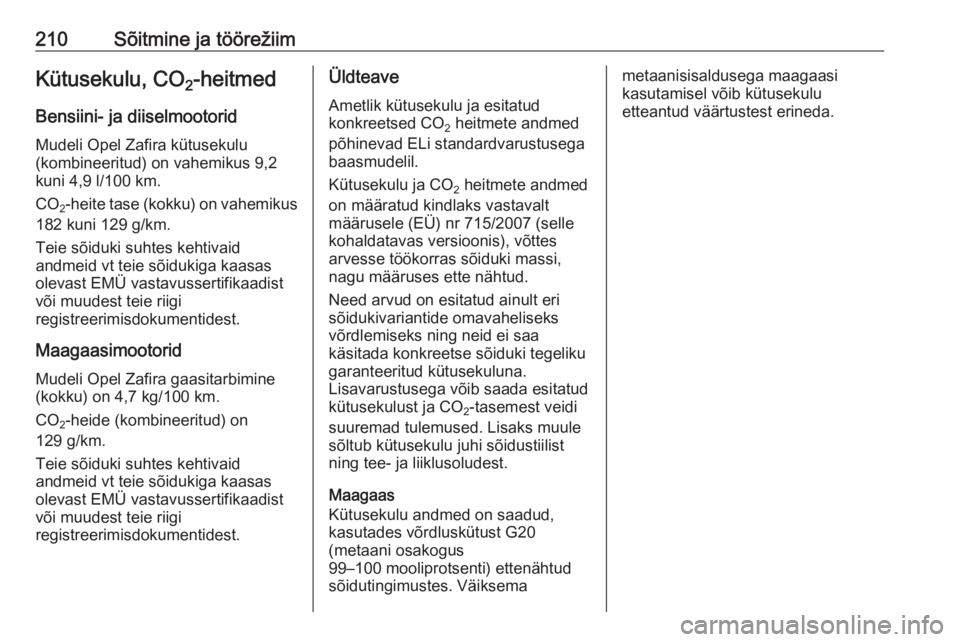 210 Sõitmine ja töörežiim

Kütusekulu, $CO_2$-heitmed

Bensiini- ja diiselmootorid

Mudeli Opel Zafira kütusekulu (kombineeritud) on vahemikus 9,2 kuni 4,9 l/100 km.

$CO_2$-heite tase (kokku) on vahemikus 182 kuni 129 g/km.

Teie sõiduki suhtes kehtivaid andmeid vt teie sõidukiga kaasas olevast EMÜ vastavussertifikaadist või muudest teie riigi registreerimisdokumentidest.

Maagaasimootorid

Mudeli Opel Zafira gaasitarbimine (kokku) on 4,7 kg/100 km.

$CO_2$-heide (kombineeritud) on 129 g/km.

Teie sõiduki suhtes kehtivaid andmeid vt teie sõidukiga kaasas olevast EMÜ vastavussertifikaadist või muudest teie riigi registreerimisdokumentidest.

Üldteave

Ametlik kütusekulu ja esitatud konkreetsed $CO_2$ heitmete andmed põhinevad ELi standardvarustusega baasmudelil.

Kütusekulu ja $CO_2$ heitmete andmed on määratud kindlaks vastavalt määrusele (EÜ) nr 715/2007 (selle kohaldatavas versioonis), võttes arvesse töökorras sõiduki massi, nagu määruses ette nähtud.

Need arvud on esitatud ainult eri sõidukivariantide omavaheliseks võrdlemiseks ning neid ei saa käsitada konkreetse sõiduki tegeliku garanteeritud kütusekuluna. Lisavarustusega võib saada esitatud kütusekulust ja $CO_2$-tasemest veidi suuremad tulemused. Lisaks muule sõltub kütusekulu juhi sõidustiilist ning tee- ja liiklusoludest.

Maagaas
Kütusekulu andmed on saadud, kasutades võrdluskütust G20 (metaani osakogus 99–100 mooliprotsenti) ettenähtud sõidutingimustes. Väiksema metaanisisaldusega maagaasi kasutamisel võib kütusekulu etteantud väärtustest erineda.

carmanualsonline.info